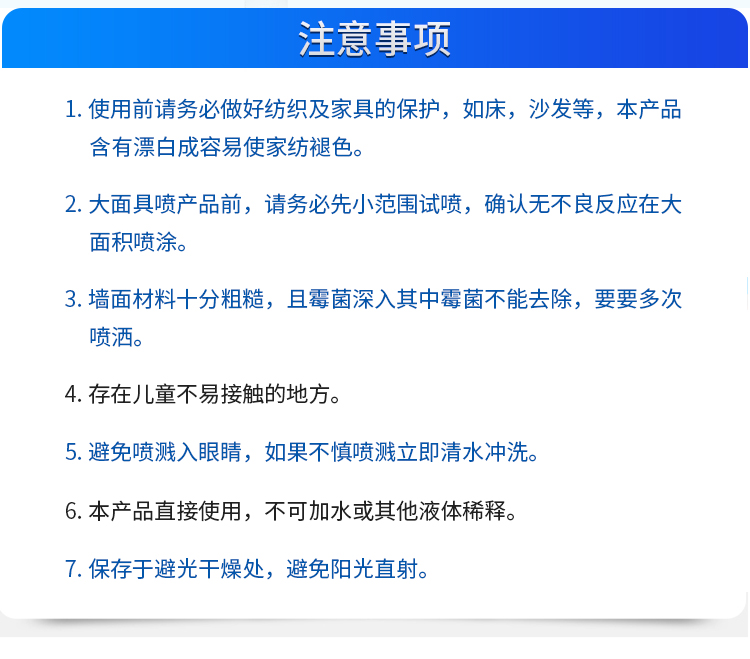 注意事项

1. 使用前请务必做好纺织及家具的保护，如床，沙发等，本产品含有漂白成容易使家纺褪色。

2. 大面具喷产品前，请务必先小范围试喷，确认无不良反应在大面积喷涂。

3. 墙面材料十分粗糙，且霉菌深入其中霉菌不能去除，要要多次喷洒。

4. 存在儿童不易接触的地方。

5. 避免喷溅入眼睛，如果不慎喷溅立即清水冲洗。

6. 本产品直接使用，不可加水或其他液体稀释。

7. 保存于避光干燥处，避免阳光直射。